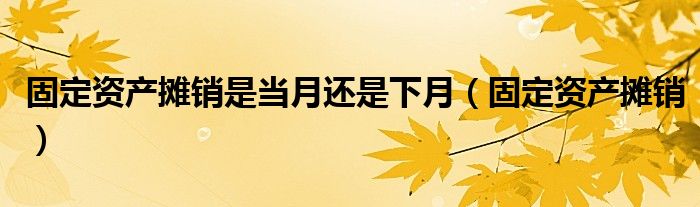 固定资产摊销是当月还是下月（固定资产摊销）